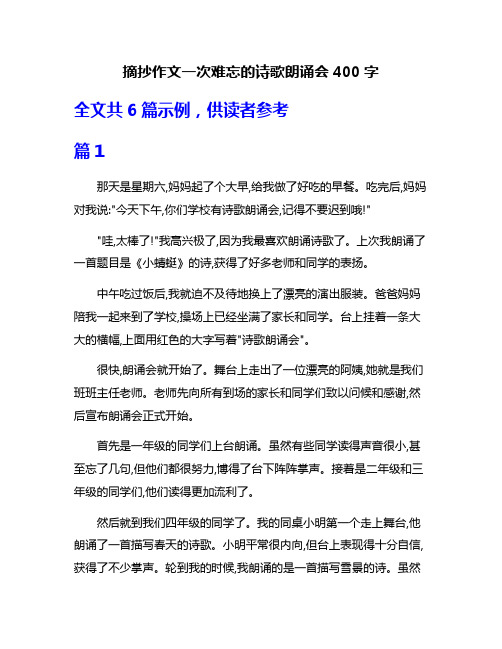 摘抄作文一次难忘的诗歌朗诵会 400 字

全文共 6 篇示例，供读者参考

篇 1

那天是星期六,妈妈起了个大早,给我做了好吃的早餐。吃完后,妈妈对我说:"今天下午,你们学校有诗歌朗诵会,记得不要迟到哦!"

"哇,太棒了!"我高兴极了,因为我最喜欢朗诵诗歌了。上次我朗诵了一首题目是《小蜻蜓》的诗,获得了好多老师和同学的表扬。

中午吃过饭后,我就迫不及待地换上了漂亮的演出服装。爸爸妈妈陪我一起来到了学校,操场上已经坐满了家长和同学。台上挂着一条大大的横幅,上面用红色的大字写着"诗歌朗诵会"。

很快,朗诵会就开始了。舞台上走出了一位漂亮的阿姨,她就是我们班班主任老师。老师先向所有到场的家长和同学们致以问候和感谢,然后宣布朗诵会正式开始。

首先是一年级的同学们上台朗诵。虽然有些同学读得声音很小,甚至忘了几句,但他们都很努力,博得了台下阵阵掌声。接着是二年级和三年级的同学们,他们读得更加流利了。

然后就到我们四年级的同学了。我的同桌小明第一个走上舞台,他朗诵了一首描写春天的诗歌。小明平常很内向,但台上表现得十分自信,获得了不少掌声。轮到我的时候,我朗诵的是一首描写雪景的诗。虽然